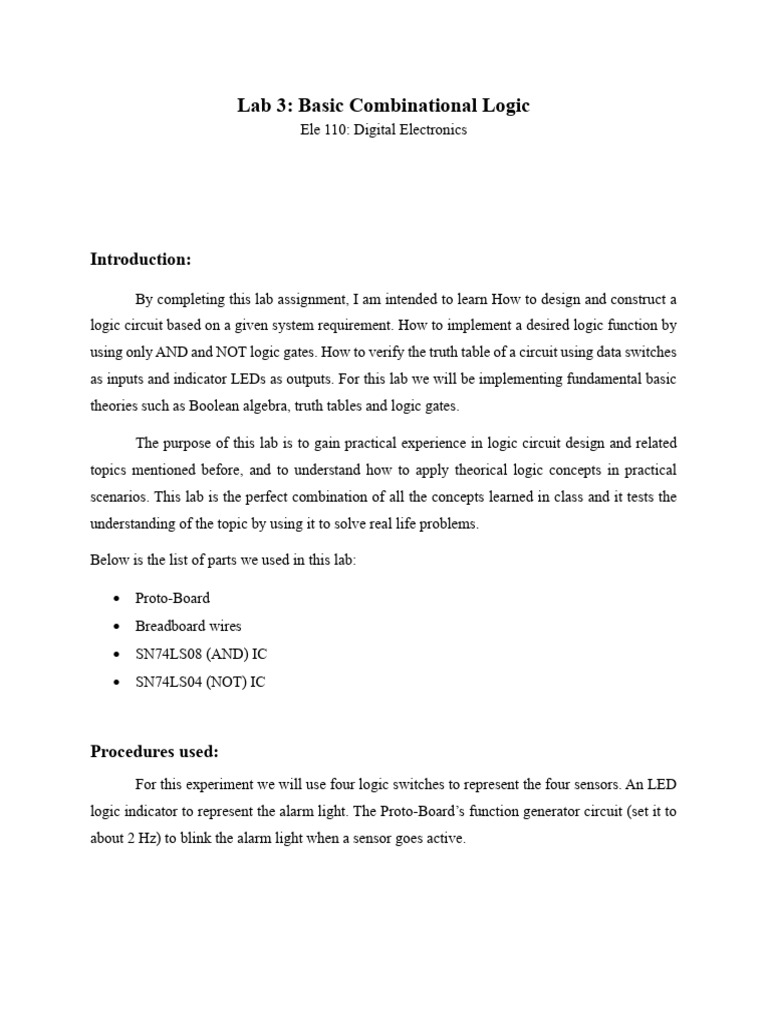 Lab 3: Basic Combinational Logic
Ele 110: Digital Electronics

Introduction:

By completing this lab assignment, I am intended to learn How to design and construct a logic circuit based on a given system requirement. How to implement a desired logic function by using only AND and NOT logic gates. How to verify the truth table of a circuit using data switches as inputs and indicator LEDs as outputs. For this lab we will be implementing fundamental basic theories such as Boolean algebra, truth tables and logic gates.

The purpose of this lab is to gain practical experience in logic circuit design and related topics mentioned before, and to understand how to apply theorical logic concepts in practical scenarios. This lab is the perfect combination of all the concepts learned in class and it tests the understanding of the topic by using it to solve real life problems.

Below is the list of parts we used in this lab:

• Proto-Board
• Breadboard wires
• SN74LS08 (AND) IC
• SN74LS04 (NOT) IC

Procedures used:

For this experiment we will use four logic switches to represent the four sensors. An LED logic indicator to represent the alarm light. The Proto-Board's function generator circuit (set it to about 2 Hz) to blink the alarm light when a sensor goes active.